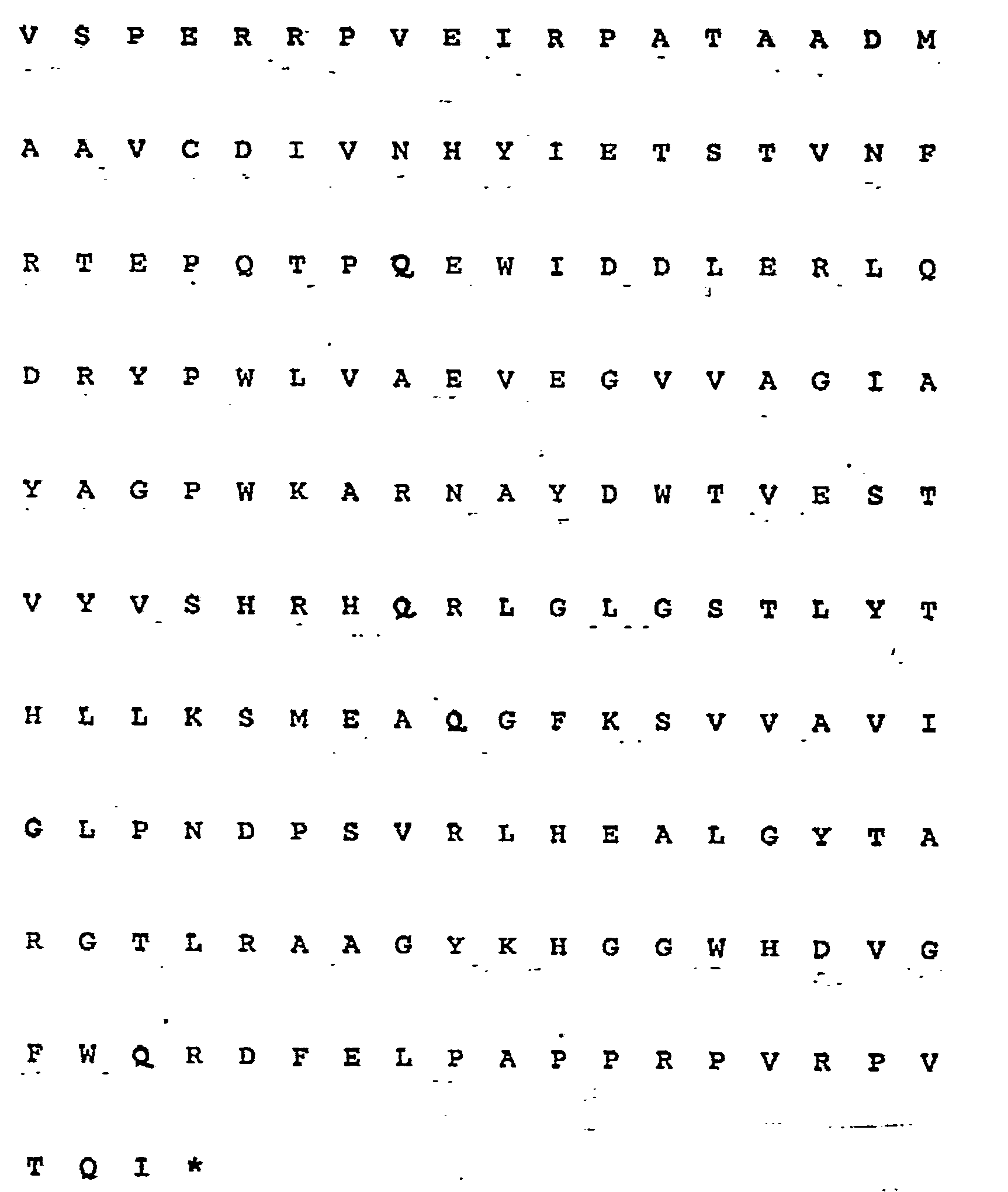 V S P E R R P V E I R P A T A A D M

A A V C D I V N H Y I E T S T V N F

R T E P Q T P Q E W I D D L E R L Q

D R Y P W L V A E V E G V V A G I A

Y A G P W K A R N A Y D W T V E S T

V Y V S H R H Q R L G L G S T L Y T

H L L K S M E A Q G F K S V V A V I

G L P N D P S V R L H E A L G Y T A

R G T L R A A G Y K H G G W H D V G

F W Q R D F E L P A P P R P V R P V

T Q I *